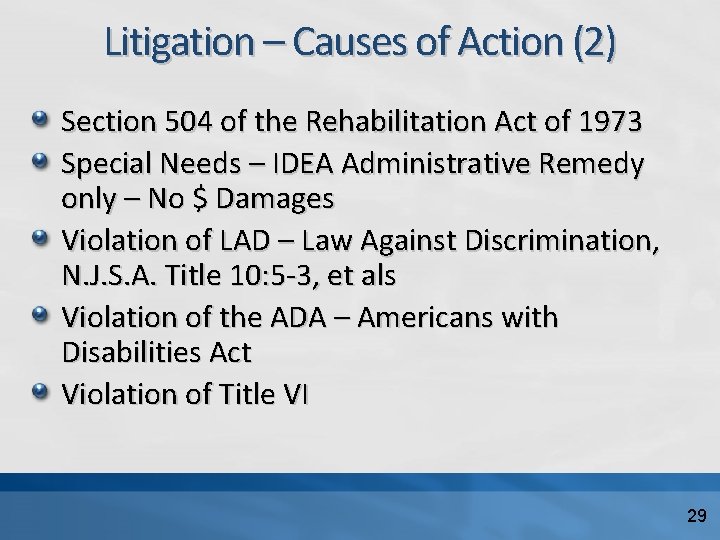 Litigation – Causes of Action (2)

• Section 504 of the Rehabilitation Act of 1973
• Special Needs – IDEA Administrative Remedy only – No $ Damages
• Violation of LAD – Law Against Discrimination, N.J.S.A. Title 10:5-3, et als
• Violation of the ADA – Americans with Disabilities Act
• Violation of Title VI

29